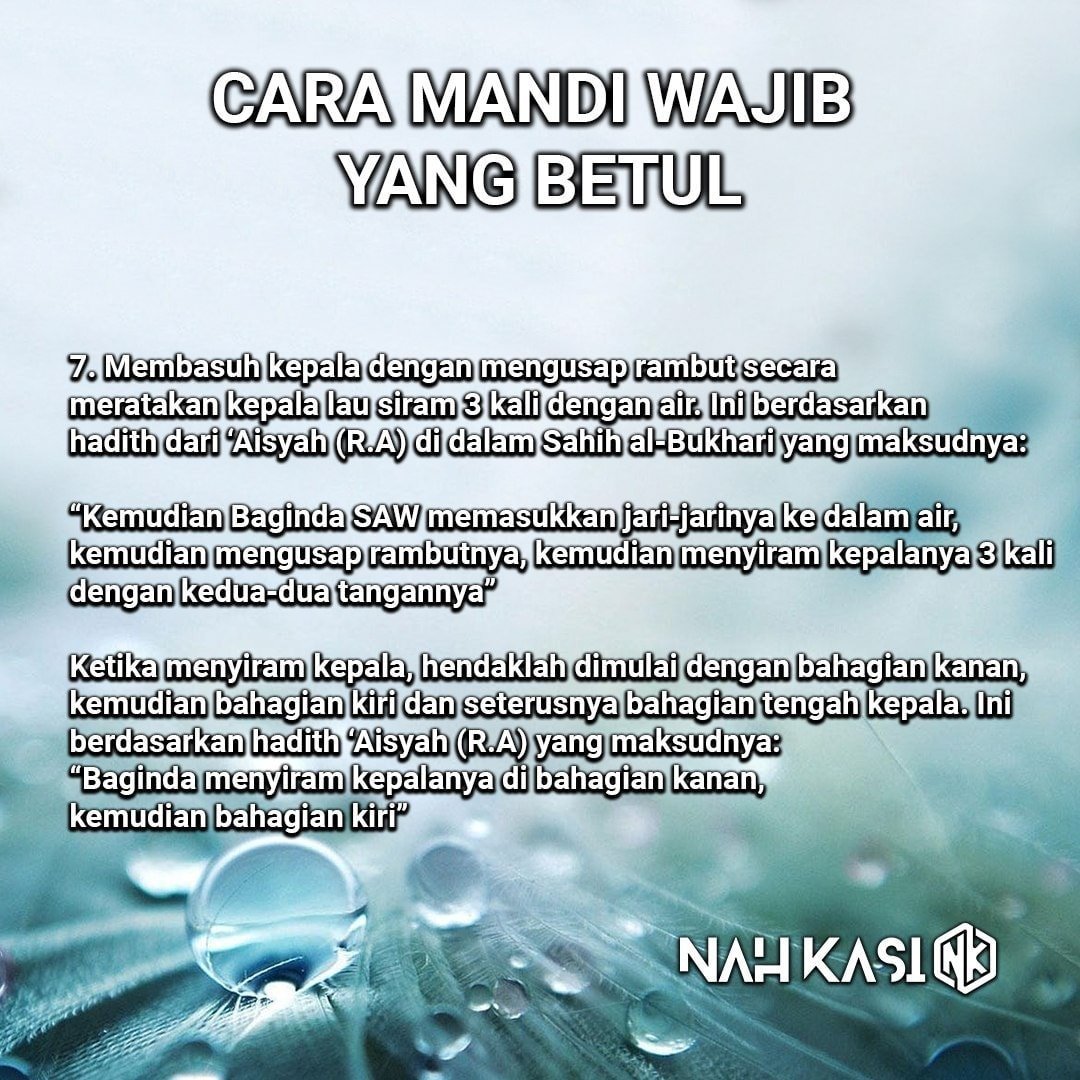 CARA MANDI WAJIB
YANG BETUL

7. Membasuh kepala dengan mengusap rambut secara meratakan kepala lau siram 3 kali dengan air. Ini berdasarkan hadith dari 'Aisyah (R.A) di dalam Sahih al-Bukhari yang maksudnya:

"Kemudian Baginda SAW memasukkan jari-jarinya ke dalam air, kemudian mengusap rambutnya, kemudian menyiram kepalanya 3 kali dengan kedua-dua tangannya"

Ketika menyiram kepala, hendaklah dimulai dengan bahagian kanan, kemudian bahagian kiri dan seterusnya bahagian tengah kepala. Ini berdasarkan hadith 'Aisyah (R.A) yang maksudnya:
"Baginda menyiram kepalanya di bahagian kanan, kemudian bahagian kiri"

NAH KASI NK